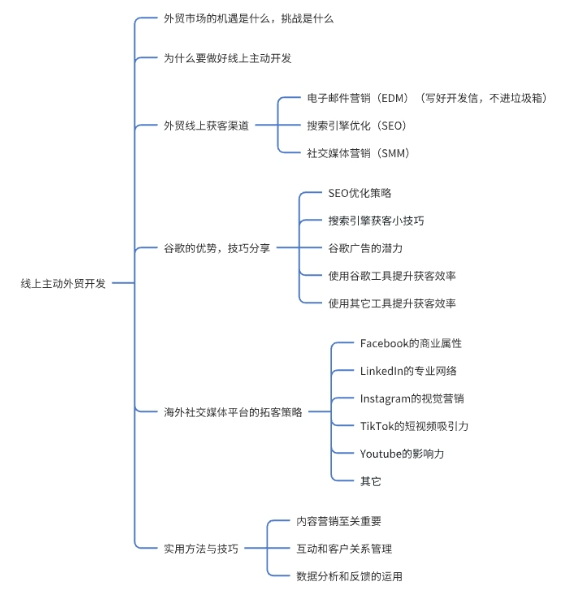 线上主动外贸开发

外贸市场的机遇是什么，挑战是什么

为什么要做好线上主动开发

外贸线上获客渠道

电子邮件营销（EDM）（写好开发信，不进垃圾箱）

搜索引擎优化（SEO）

社交媒体营销（SMM）

谷歌的优势，技巧分享

SEO优化策略

搜索引擎获客小技巧

谷歌广告的潜力

使用谷歌工具提升获客效率

使用其它工具提升获客效率

海外社交媒体平台的拓客策略

Facebook的商业属性

LinkedIn的专业网络

Instagram的视觉营销

TikTok的短视频吸引力

Youtube的影响力

其它

实用方法与技巧

内容营销至关重要

互动和客户关系管理

数据分析和反馈的运用